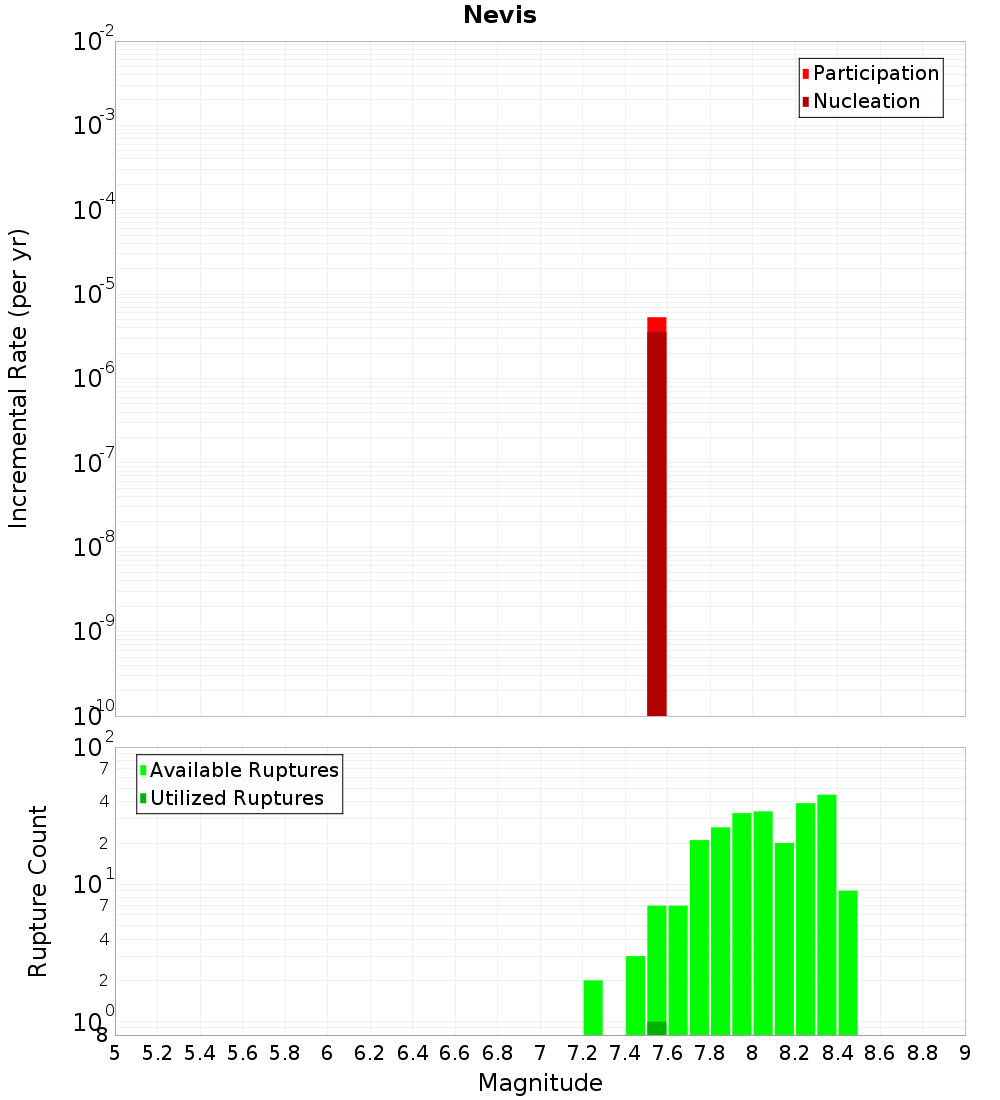 Nevis

Participation
Nucleation

Incremental Rate (per yr)

$10^{-2}$
$10^{-3}$
$10^{-4}$
$10^{-5}$
$10^{-6}$
$10^{-7}$
$10^{-8}$
$10^{-9}$
$10^{-10}$

Available Ruptures
Utilized Ruptures

Rupture Count

$10^{2}$
7
4
2
$10^{1}$
7
4
2
$10^{0}$
8

5 5.2 5.4 5.6 5.8 6 6.2 6.4 6.6 6.8 7 7.2 7.4 7.6 7.8 8 8.2 8.4 8.6 8.8 9

Magnitude